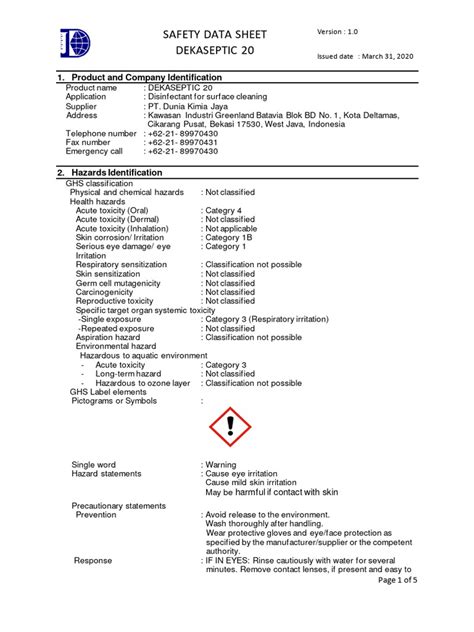 SAFETY DATA SHEET
DEKASEPTIC 20

Version : 1.0

Issued date : March 31, 2020

1. Product and Company Identification

Product name : DEKASEPTIC 20
Application : Disinfectant for surface cleaning
Supplier : PT. Dunia Kimia Jaya
Address : Kawasan Industri Greenland Batavia Blok BD No. 1, Kota Deltamas, Cikarang Pusat, Bekasi 17530, West Java, Indonesia
Telephone number : +62-21- 89970430
Fax number : +62-21- 89970431
Emergency call : +62-21- 89970430

2. Hazards Identification

GHS classification
Physical and chemical hazards : Not classified
Health hazards
Acute toxicity (Oral) : Category 4
Acute toxicity (Dermal) : Not classified
Acute toxicity (Inhalation) : Not applicable
Skin corrosion/ Irritation : Category 1B
Serious eye damage/ eye Irritation : Category 1
Respiratory sensitization : Classification not possible
Skin sensitization : Not classified
Germ cell mutagenicity : Not classified
Carcinogenicity : Not classified
Reproductive toxicity : Not classified
Specific target organ systemic toxicity
-Single exposure : Category 3 (Respiratory irritation)
-Repeated exposure : Not classified
Aspiration hazard : Classification not possible
Environmental hazard
Hazardous to aquatic environment
- Acute toxicity : Category 3
- Long-term hazard : Not classified
- Hazardous to ozone layer : Classification not possible
GHS Label elements
Pictograms or Symbols :

Single word : Warning
Hazard statements : Cause eye irritation
Cause mild skin irritation
May be harmful if contact with skin

Precautionary statements
Prevention : Avoid release to the environment.
Wash thoroughly after handling.
Wear protective gloves and eye/face protection as specified by the manufacturer/supplier or the competent authority.
Response : IF IN EYES: Rinse cautiously with water for several minutes. Remove contact lenses, if present and easy to

Page 1 of 5